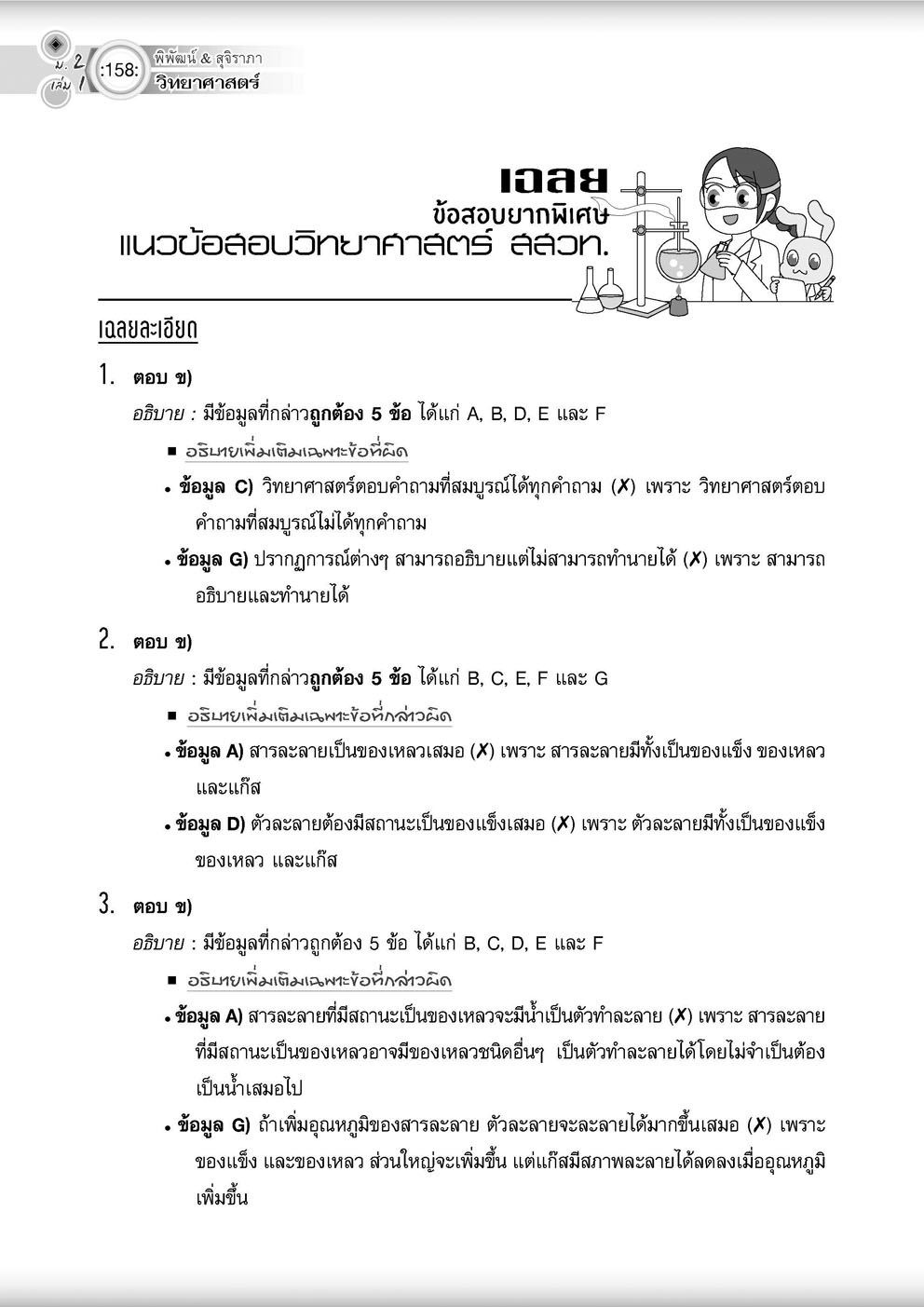 ม. 2 เล่ม 1 :158: พิพัฒน์ & สุจิราภา วิทยาศาสตร์

เฉลย
ข้อสอบยากพิเศษ
แนวข้อสอบวิทยาศาสตร์ สสวท.

เฉลยละเอียด

1. ตอบ ข)

อธิบาย : มีข้อมูลที่กล่าวถูกต้อง 5 ข้อ ได้แก่ A, B, D, E และ F

■ อธิบายเพิ่มเติมเฉพาะข้อที่ผิด

• ข้อมูล C) วิทยาศาสตร์ตอบคำถามที่สมบูรณ์ได้ทุกคำถาม (✗) เพราะ วิทยาศาสตร์ตอบคำถามที่สมบูรณ์ไม่ได้ทุกคำถาม

• ข้อมูล G) ปรากฏการณ์ต่างๆ สามารถอธิบายแต่ไม่สามารถทำนายได้ (✗) เพราะ สามารถอธิบายและทำนายได้

2. ตอบ ข)

อธิบาย : มีข้อมูลที่กล่าวถูกต้อง 5 ข้อ ได้แก่ B, C, E, F และ G

■ อธิบายเพิ่มเติมเฉพาะข้อที่กล่าวผิด

• ข้อมูล A) สารละลายเป็นของเหลวเสมอ (✗) เพราะ สารละลายมีทั้งเป็นของแข็ง ของเหลว และแก๊ส

• ข้อมูล D) ตัวละลายต้องมีสถานะเป็นของแข็งเสมอ (✗) เพราะ ตัวละลายมีทั้งเป็นของแข็ง ของเหลว และแก๊ส

3. ตอบ ข)

อธิบาย : มีข้อมูลที่กล่าวถูกต้อง 5 ข้อ ได้แก่ B, C, D, E และ F

■ อธิบายเพิ่มเติมเฉพาะข้อที่กล่าวผิด

• ข้อมูล A) สารละลายที่มีสถานะเป็นของเหลวจะมีน้ำเป็นตัวทำละลาย (✗) เพราะ สารละลายที่มีสถานะเป็นของเหลวอาจมีของเหลวชนิดอื่นๆ เป็นตัวทำละลายได้โดยไม่จำเป็นต้องเป็นน้ำเสมอไป

• ข้อมูล G) ถ้าเพิ่มอุณหภูมิของสารละลาย ตัวละลายจะละลายได้มากขึ้นเสมอ (✗) เพราะ ของแข็ง และของเหลว ส่วนใหญ่จะเพิ่มขึ้น แต่แก๊สมีสภาพละลายได้ลดลงเมื่ออุณหภูมิเพิ่มขึ้น